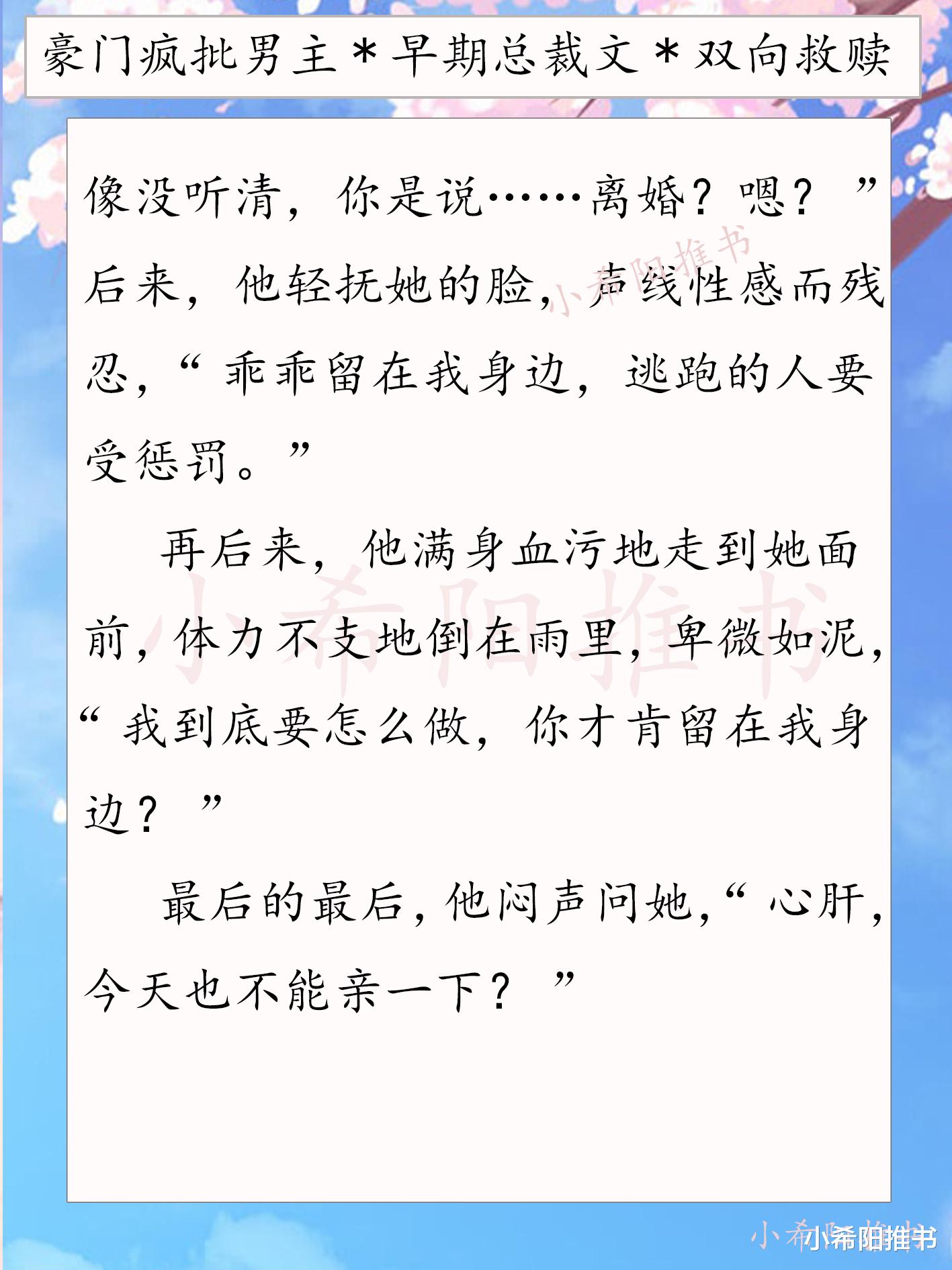 豪门疯批男主＊早期总裁文＊双向救赎

像没听清，你是说……离婚？嗯？”后来，他轻抚她的脸，声线性感而残忍，“乖乖留在我身边，逃跑的人要受惩罚。”

再后来，他满身血污地走到她面前，体力不支地倒在雨里，卑微如泥，“我到底要怎么做，你才肯留在我身边？”

最后的最后，他闷声问她，“心肝，今天也不能亲一下？”

小希阳推书